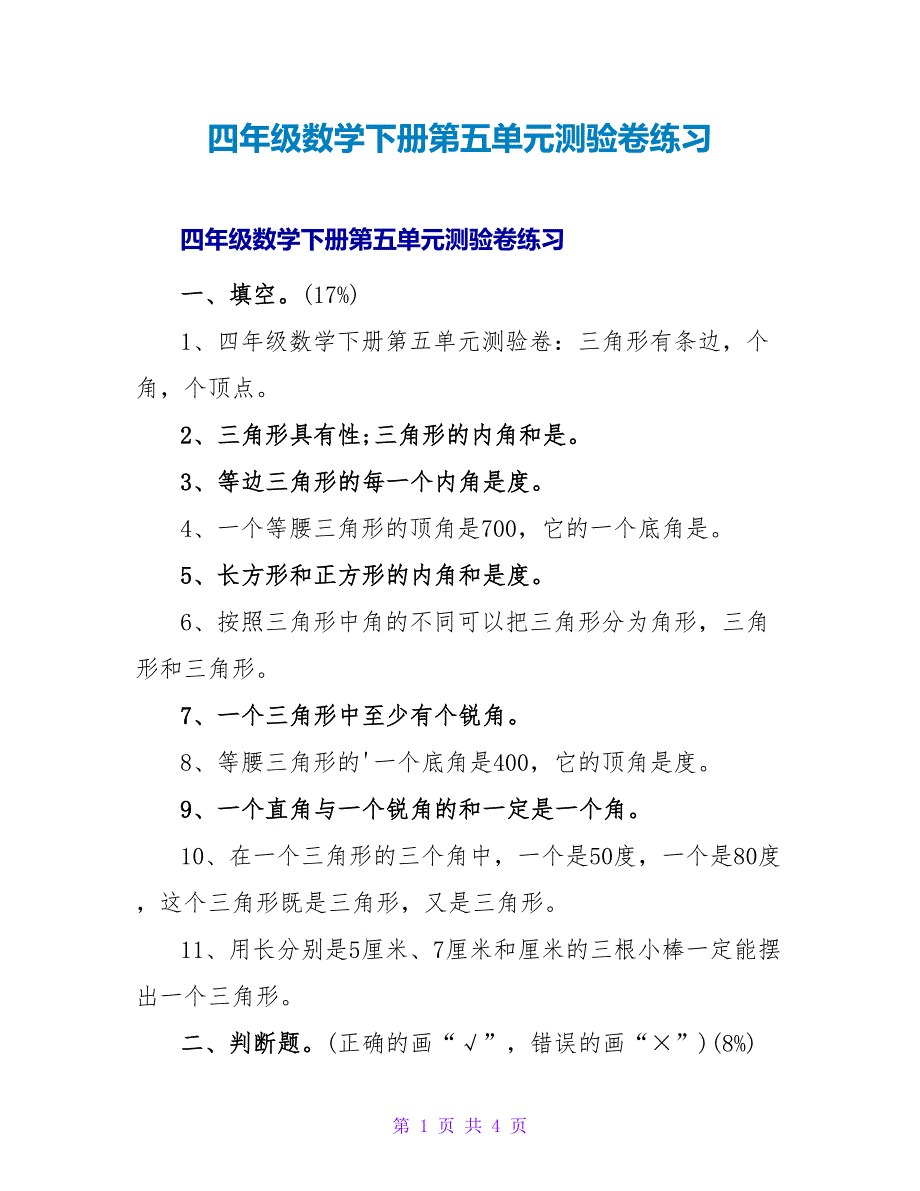 四年级数学下册第五单元测验卷练习

四年级数学下册第五单元测验卷练习

一、填空。(17%)

1、四年级数学下册第五单元测验卷：三角形有条边，个角，个顶点。

2、三角形具有性;三角形的内角和是。

3、等边三角形的每一个内角是度。

4、一个等腰三角形的顶角是700，它的一个底角是。

5、长方形和正方形的内角和是度。

6、按照三角形中角的不同可以把三角形分为角形，三角形和三角形。

7、一个三角形中至少有个锐角。

8、等腰三角形的'一个底角是400，它的顶角是度。

9、一个直角与一个锐角的和一定是一个角。

10、在一个三角形的三个角中，一个是50度，一个是80度，这个三角形既是三角形，又是三角形。

11、用长分别是5厘米、7厘米和厘米的三根小棒一定能摆出一个三角形。

二、判断题。(正确的画“√”，错误的画“×”)(8%)

第 1 页 共 4 页